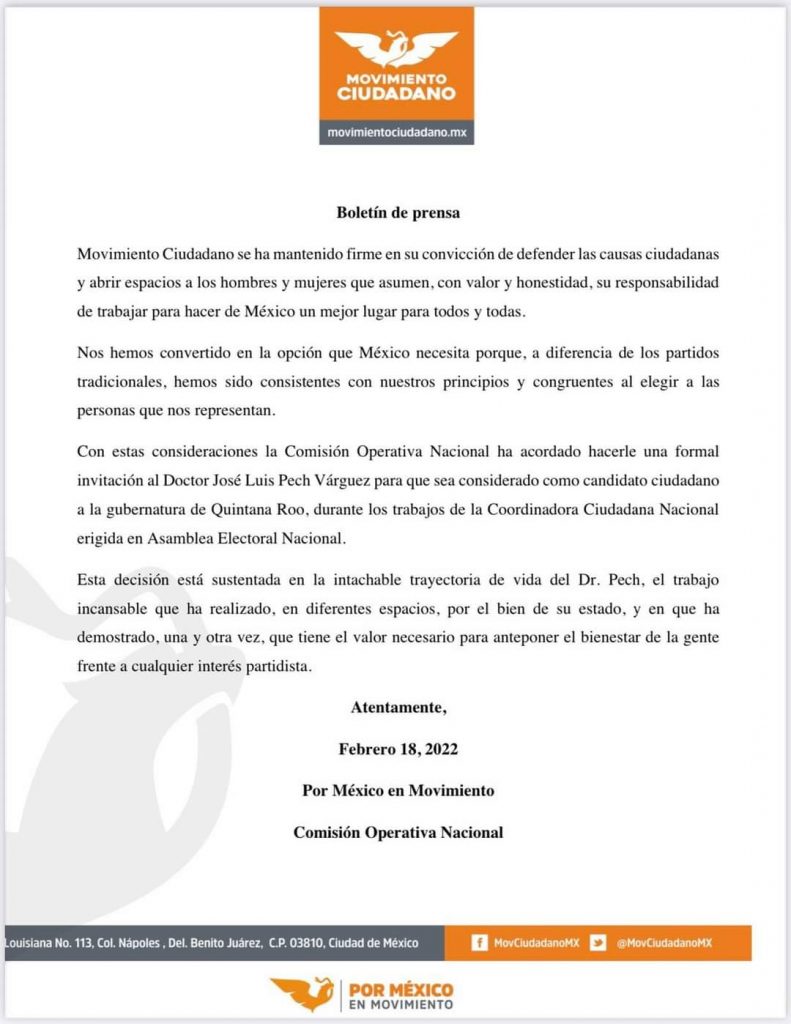 MOVIMIENTO CIUDADANO

movimientociudadano.mx

Boletín de prensa

Movimiento Ciudadano se ha mantenido firme en su convicción de defender las causas ciudadanas y abrir espacios a los hombres y mujeres que asumen, con valor y honestidad, su responsabilidad de trabajar para hacer de México un mejor lugar para todos y todas.

Nos hemos convertido en la opción que México necesita porque, a diferencia de los partidos tradicionales, hemos sido consistentes con nuestros principios y congruentes al elegir a las personas que nos representan.

Con estas consideraciones la Comisión Operativa Nacional ha acordado hacerle una formal invitación al Doctor José Luis Pech Várguez para que sea considerado como candidato ciudadano a la gubernatura de Quintana Roo, durante los trabajos de la Coordinadora Ciudadana Nacional erigida en Asamblea Electoral Nacional.

Esta decisión está sustentada en la intachable trayectoria de vida del Dr. Pech, el trabajo incansable que ha realizado, en diferentes espacios, por el bien de su estado, y en que ha demostrado, una y otra vez, que tiene el valor necesario para anteponer el bienestar de la gente frente a cualquier interés partidista.

Atentamente,

Febrero 18, 2022

Por México en Movimiento

Comisión Operativa Nacional

Louisiana No. 113, Col. Nápoles , Del. Benito Juárez, C.P. 03810, Ciudad de México

MovCiudadanoMX

@MovCiudadanoMX

POR MÉXICO EN MOVIMIENTO